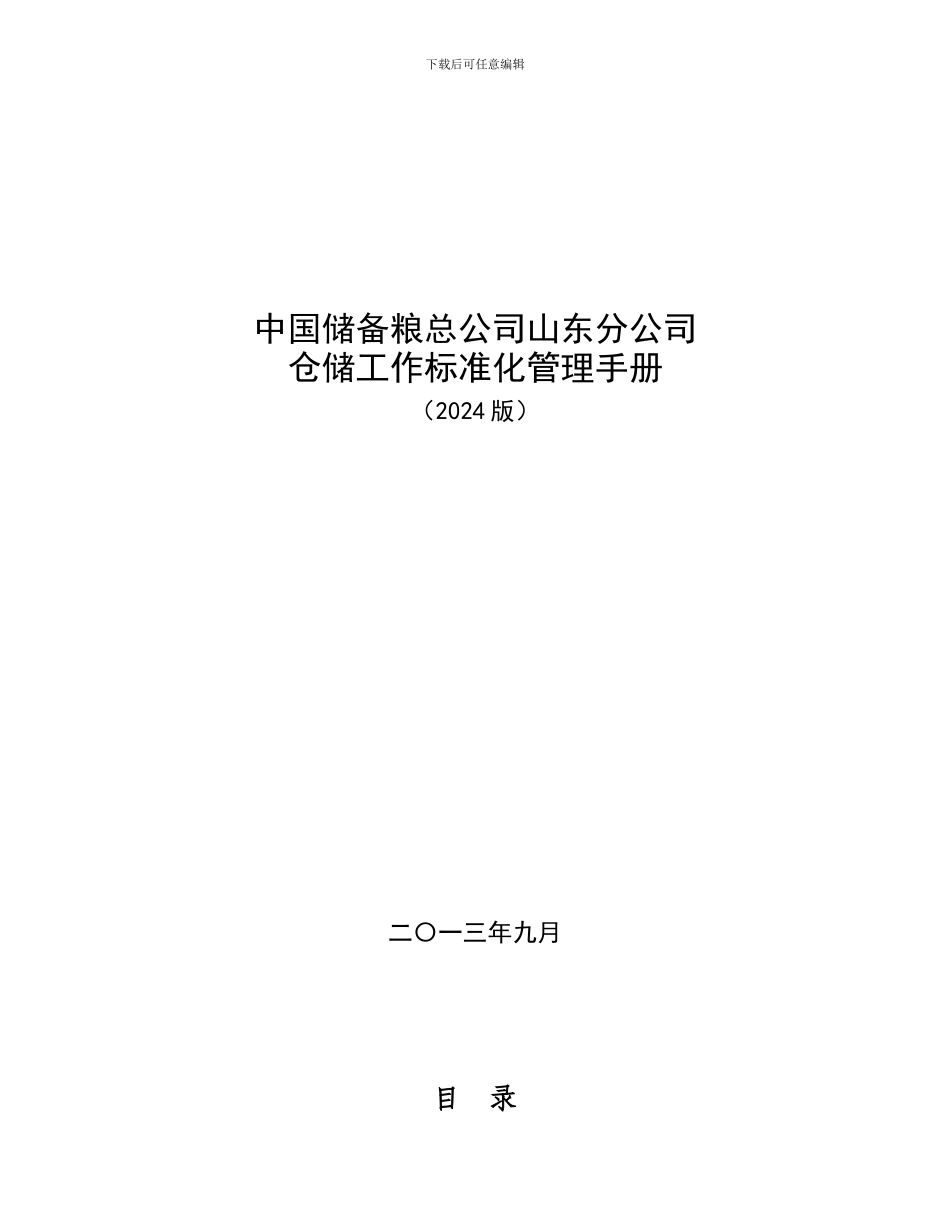 下载后可任意编辑

中国储备粮总公司山东分公司
仓储工作标准化管理手册
（2024 版）

二〇一三年九月

目 录